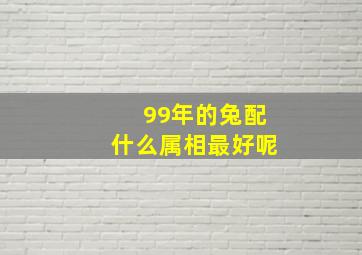 99年的兔配
什么属相最好呢